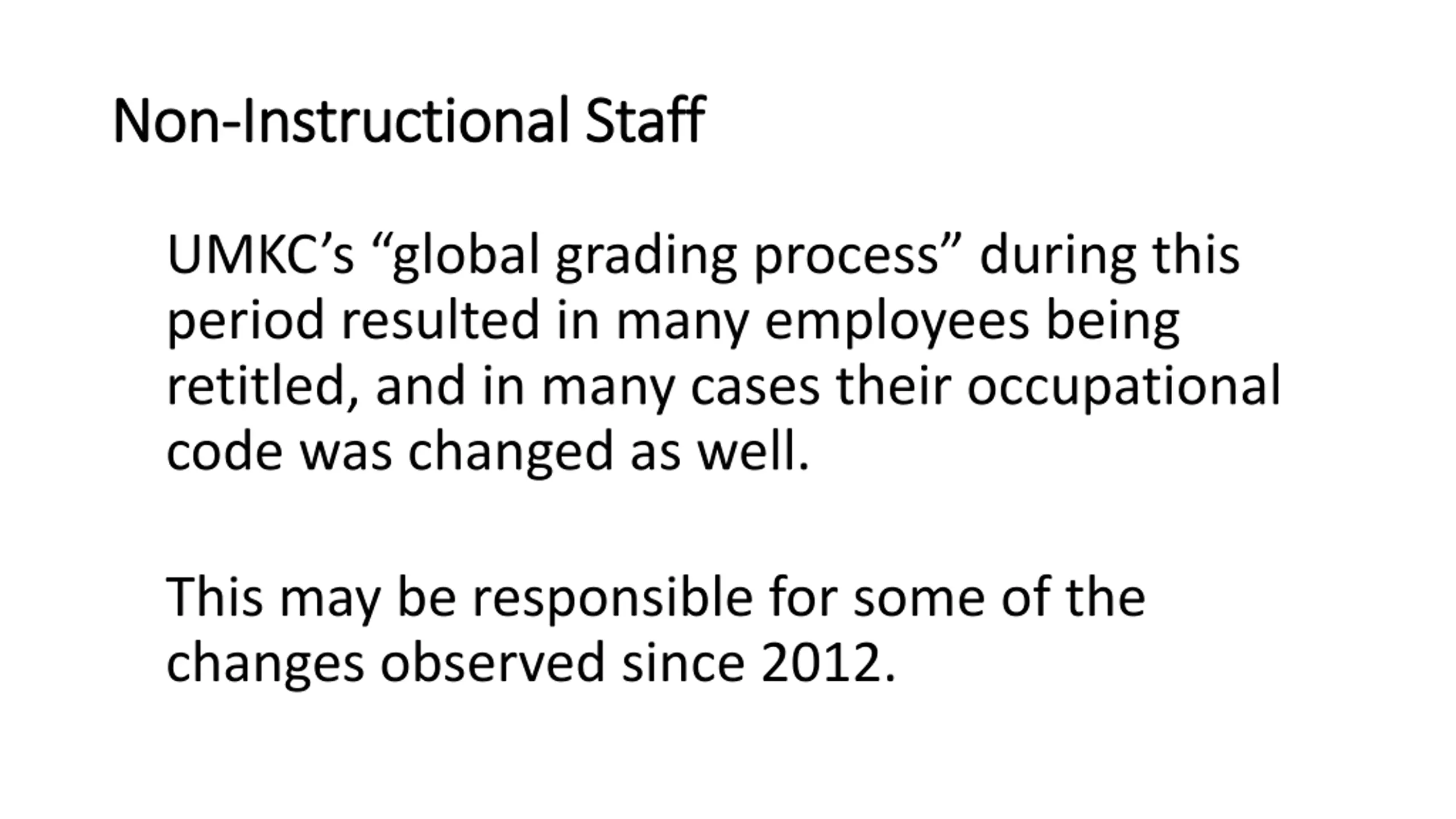 Non-Instructional Staff

UMKC’s “global grading process” during this period resulted in many employees being retitled, and in many cases their occupational code was changed as well.

This may be responsible for some of the changes observed since 2012.